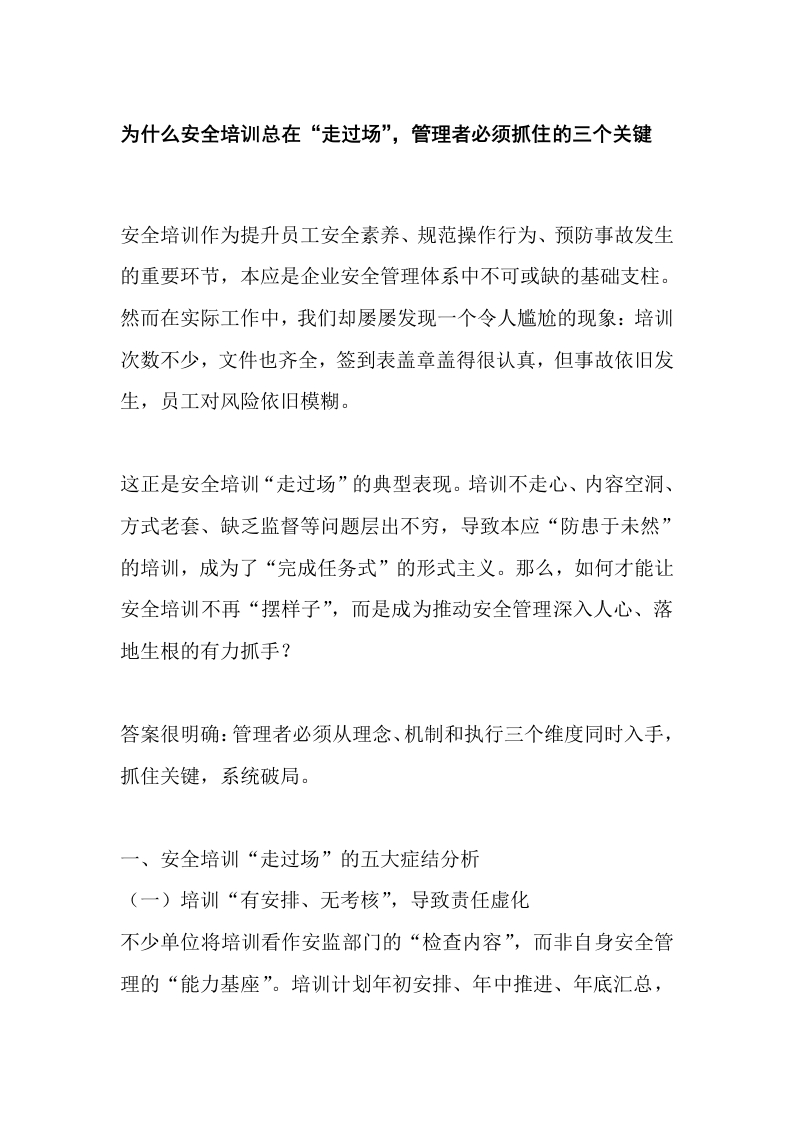 为什么安全培训总在“走过场”，管理者必须抓住的三个关键

安全培训作为提升员工安全素养、规范操作行为、预防事故发生的重要环节，本应是企业安全管理体系中不可或缺的基础支柱。然而在实际工作中，我们却屡屡发现一个令人尴尬的现象：培训次数不少，文件也齐全，签到表盖章盖得很认真，但事故依旧发生，员工对风险依旧模糊。

这正是安全培训“走过场”的典型表现。培训不走心、内容空洞、方式老套、缺乏监督等问题层出不穷，导致本应“防患于未然”的培训，成为了“完成任务式”的形式主义。那么，如何才能让安全培训不再“摆样子”，而是成为推动安全管理深入人心、落地生根的有力抓手？

答案很明确：管理者必须从理念、机制和执行三个维度同时入手，抓住关键，系统破局。

一、安全培训“走过场”的五大症结分析
（一）培训“有安排、无考核”，导致责任虚化
不少单位将培训看作安监部门的“检查内容”，而非自身安全管理的“能力基座”。培训计划年初安排、年中推进、年底汇总，